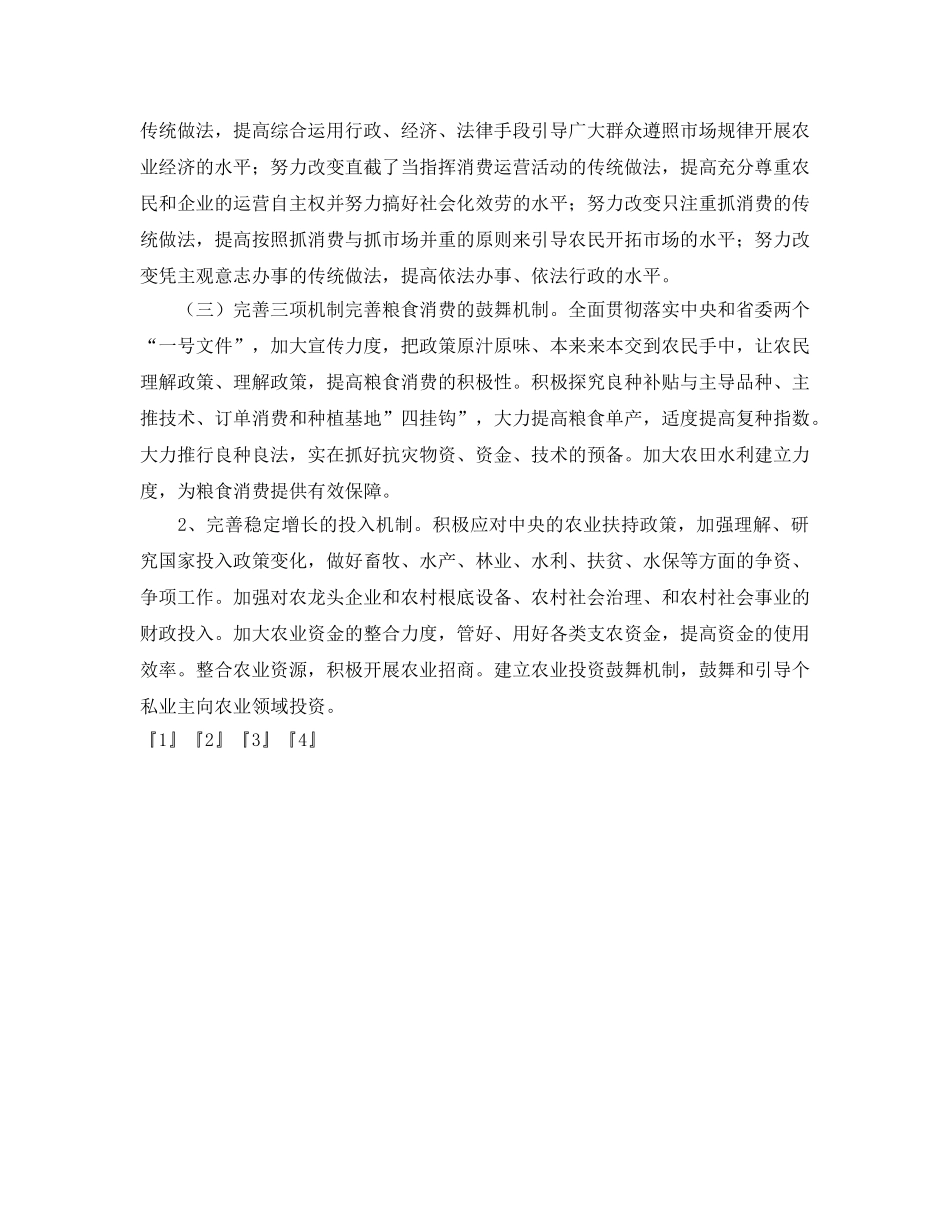 传统做法，提高综合运用行政、经济、法律手段引导广大群众遵照市场规律开展农业经济的水平；努力改变直截了当指挥消费运营活动的传统做法，提高充分尊重农民和企业的运营自主权并努力搞好社会化效劳的水平；努力改变只注重抓消费的传统做法，提高按照抓消费与抓市场并重的原则来引导农民开拓市场的水平；努力改变凭主观意志办事的传统做法，提高依法办事、依法行政的水平。

（三）完善三项机制完善粮食消费的鼓舞机制。全面贯彻落实中央和省委两个“一号文件”，加大宣传力度，把政策原汁原味、本来来本交到农民手中，让农民理解政策、理解政策，提高粮食消费的积极性。积极探究良种补贴与主导品种、主推技术、订单消费和种植基地”四挂钩”，大力提高粮食单产，适度提高复种指数。大力推行良种良法，实在抓好抗灾物资、资金、技术的预备。加大农田水利建立力度，为粮食消费提供有效保障。

2、完善稳定增长的投入机制。积极应对中央的农业扶持政策，加强理解、研究国家投入政策变化，做好畜牧、水产、林业、水利、扶贫、水保等方面的争资、争项工作。加强对农龙头企业和农村根底设备、农村社会治理、和农村社会事业的财政投入。加大农业资金的整合力度，管好、用好各类支农资金，提高资金的使用效率。整合农业资源，积极开展农业招商。建立农业投资鼓舞机制，鼓舞和引导个私业主向农业领域投资。

『1』『2』『3』『4』